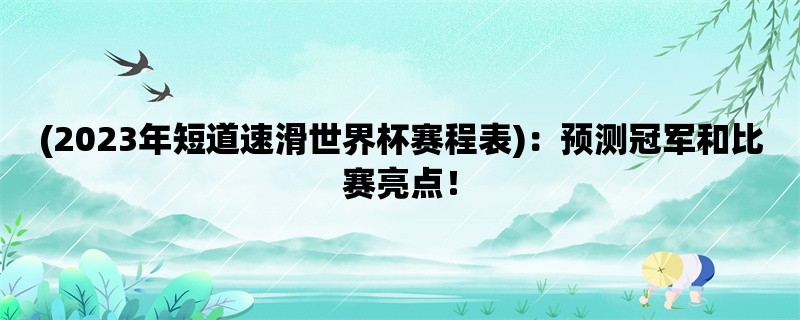 (2023年短道速滑世界杯赛程表)：预测冠军和比赛亮点！